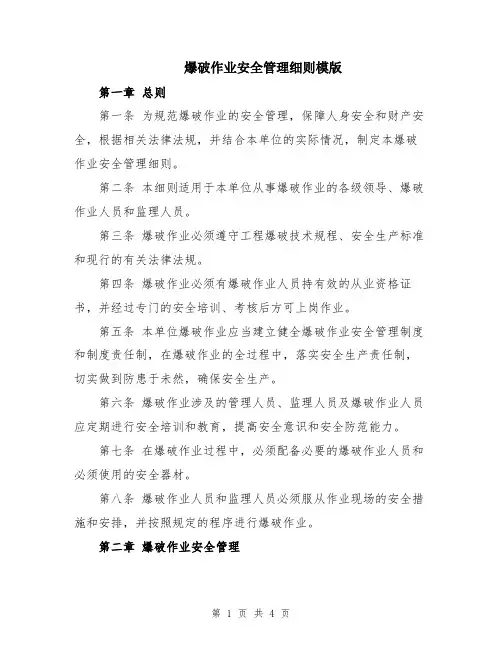 爆破作业安全管理细则模版

第一章 总则

第一条 为规范爆破作业的安全管理，保障人身安全和财产安全，根据相关法律法规，并结合本单位的实际情况，制定本爆破作业安全管理细则。

第二条 本细则适用于本单位从事爆破作业的各级领导、爆破作业人员和监理人员。

第三条 爆破作业必须遵守工程爆破技术规程、安全生产标准和现行的有关法律法规。

第四条 爆破作业必须有爆破作业人员持有效的从业资格证书，并经过专门的安全培训、考核后方可上岗作业。

第五条 本单位爆破作业应当建立健全爆破作业安全管理制度和制度责任制，在爆破作业的全过程中，落实安全生产责任制，切实做到防患于未然，确保安全生产。

第六条 爆破作业涉及的管理人员、监理人员及爆破作业人员应定期进行安全培训和教育，提高安全意识和安全防范能力。

第七条 在爆破作业过程中，必须配备必要的爆破作业人员和必须使用的安全器材。

第八条 爆破作业人员和监理人员必须服从作业现场的安全措施和安排，并按照规定的程序进行爆破作业。

第二章 爆破作业安全管理

第 1 页 共 4 页